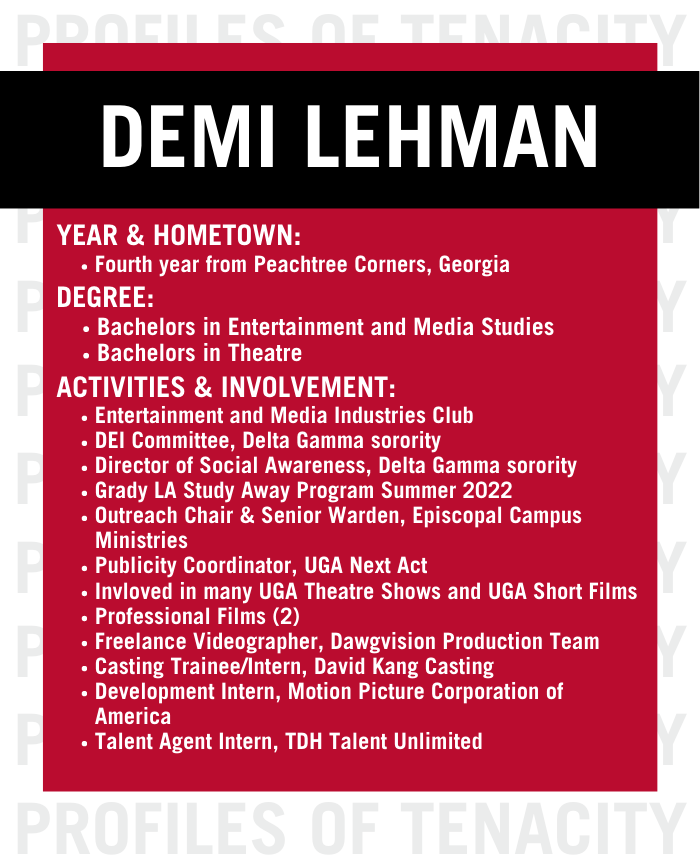 PROFILES OF TENACITY

DEMI LEHMAN

YEAR & HOMETOWN:
• Fourth year from Peachtree Corners, Georgia

DEGREE:
• Bachelors in Entertainment and Media Studies
• Bachelors in Theatre

ACTIVITIES & INVOLVEMENT:
• Entertainment and Media Industries Club
• DEI Committee, Delta Gamma sorority
• Director of Social Awareness, Delta Gamma sorority
• Grady LA Study Away Program Summer 2022
• Outreach Chair & Senior Warden, Episcopal Campus Ministries
• Publicity Coordinator, UGA Next Act
• Invloved in many UGA Theatre Shows and UGA Short Films
• Professional Films (2)
• Freelance Videographer, Dawgvision Production Team
• Casting Trainee/Intern, David Kang Casting
• Development Intern, Motion Picture Corporation of America
• Talent Agent Intern, TDH Talent Unlimited

PROFILES OF TENACITY